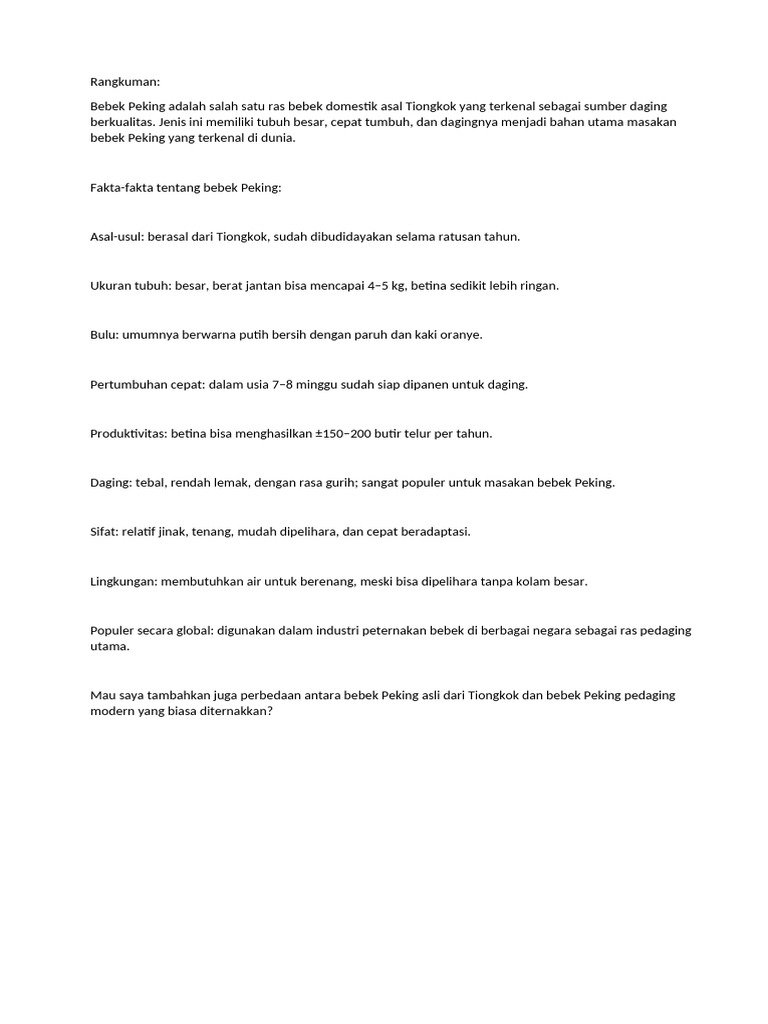 Rangkuman:

Bebek Peking adalah salah satu ras bebek domestik asal Tiongkok yang terkenal sebagai sumber daging berkualitas. Jenis ini memiliki tubuh besar, cepat tumbuh, dan dagingnya menjadi bahan utama masakan bebek Peking yang terkenal di dunia.

Fakta-fakta tentang bebek Peking:

Asal-usul: berasal dari Tiongkok, sudah dibudidayakan selama ratusan tahun.

Ukuran tubuh: besar, berat jantan bisa mencapai 4–5 kg, betina sedikit lebih ringan.

Bulu: umumnya berwarna putih bersih dengan paruh dan kaki oranye.

Pertumbuhan cepat: dalam usia 7–8 minggu sudah siap dipanen untuk daging.

Produktivitas: betina bisa menghasilkan ±150–200 butir telur per tahun.

Daging: tebal, rendah lemak, dengan rasa gurih; sangat populer untuk masakan bebek Peking.

Sifat: relatif jinak, tenang, mudah dipelihara, dan cepat beradaptasi.

Lingkungan: membutuhkan air untuk berenang, meski bisa dipelihara tanpa kolam besar.

Populer secara global: digunakan dalam industri peternakan bebek di berbagai negara sebagai ras pedaging utama.

Mau saya tambahkan juga perbedaan antara bebek Peking asli dari Tiongkok dan bebek Peking pedaging modern yang biasa diternakkan?